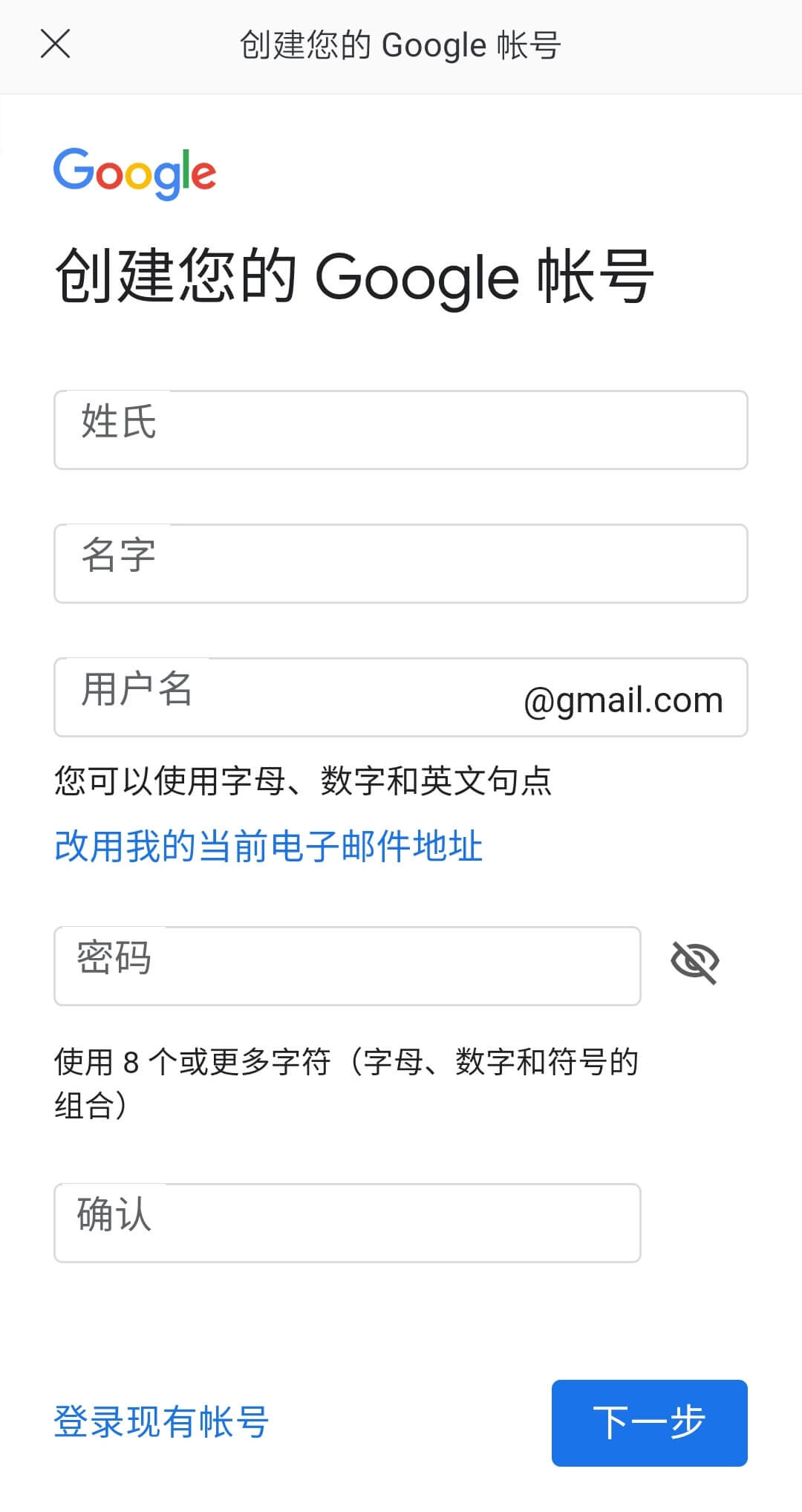 创建您的 Google 帐号

Google

创建您的 Google 帐号

姓氏

名字

用户名 @gmail.com

您可以使用字母、数字和英文句点

改用我的当前电子邮件地址

密码

使用 8 个或更多字符（字母、数字和符号的组合）

确认

登录现有帐号

下一步